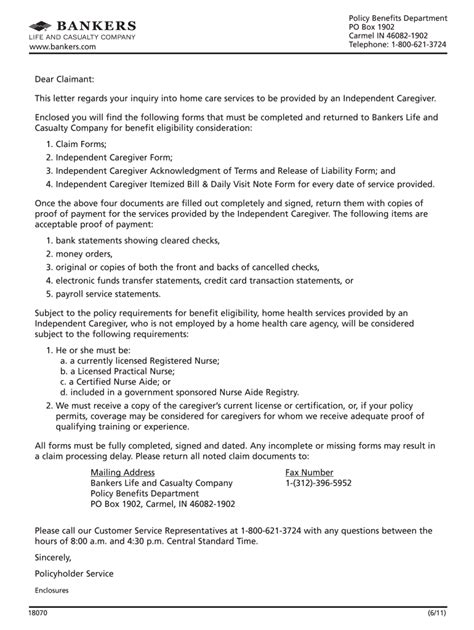 BANKERS
LIFE AND CASUALTY COMPANY
www.bankers.com

Policy Benefits Department
PO Box 1902
Carmel IN 46082-1902
Telephone: 1-800-621-3724

Dear Claimant:

This letter regards your inquiry into home care services to be provided by an Independent Caregiver.

Enclosed you will find the following forms that must be completed and returned to Bankers Life and Casualty Company for benefit eligibility consideration:

1. Claim Forms;
2. Independent Caregiver Form;
3. Independent Caregiver Acknowledgment of Terms and Release of Liability Form; and
4. Independent Caregiver Itemized Bill & Daily Visit Note Form for every date of service provided.

Once the above four documents are filled out completely and signed, return them with copies of proof of payment for the services provided by the Independent Caregiver. The following items are acceptable proof of payment:

1. bank statements showing cleared checks,
2. money orders,
3. original or copies of both the front and backs of cancelled checks,
4. electronic funds transfer statements, credit card transaction statements, or
5. payroll service statements.

Subject to the policy requirements for benefit eligibility, home health services provided by an Independent Caregiver, who is not employed by a home health care agency, will be considered subject to the following requirements:

1. He or she must be:
a. a currently licensed Registered Nurse;
b. a Licensed Practical Nurse;
c. a Certified Nurse Aide; or
d. included in a government sponsored Nurse Aide Registry.
2. We must receive a copy of the caregiver's current license or certification, or, if your policy permits, coverage may be considered for caregivers for whom we receive adequate proof of qualifying training or experience.

All forms must be fully completed, signed and dated. Any incomplete or missing forms may result in a claim processing delay. Please return all noted claim documents to:

Mailing Address
Bankers Life and Casualty Company
Policy Benefits Department
PO Box 1902, Carmel, IN 46082-1902

Fax Number
1-(312)-396-5952

Please call our Customer Service Representatives at 1-800-621-3724 with any questions between the hours of 8:00 a.m. and 4:30 p.m. Central Standard Time.

Sincerely,

Policyholder Service

Enclosures

18070 (6/11)